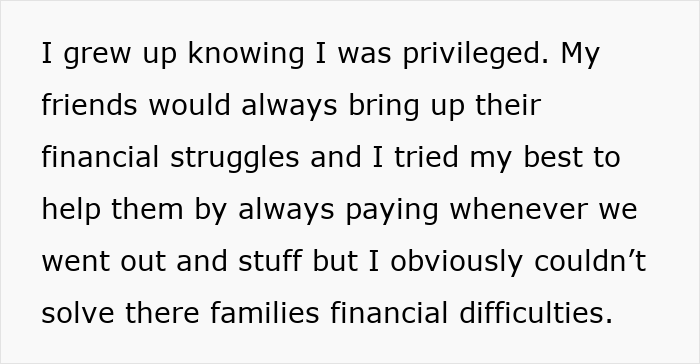 I grew up knowing I was privileged. My friends would always bring up their financial struggles and I tried my best to help them by always paying whenever we went out and stuff but I obviously couldn’t solve there families financial difficulties.